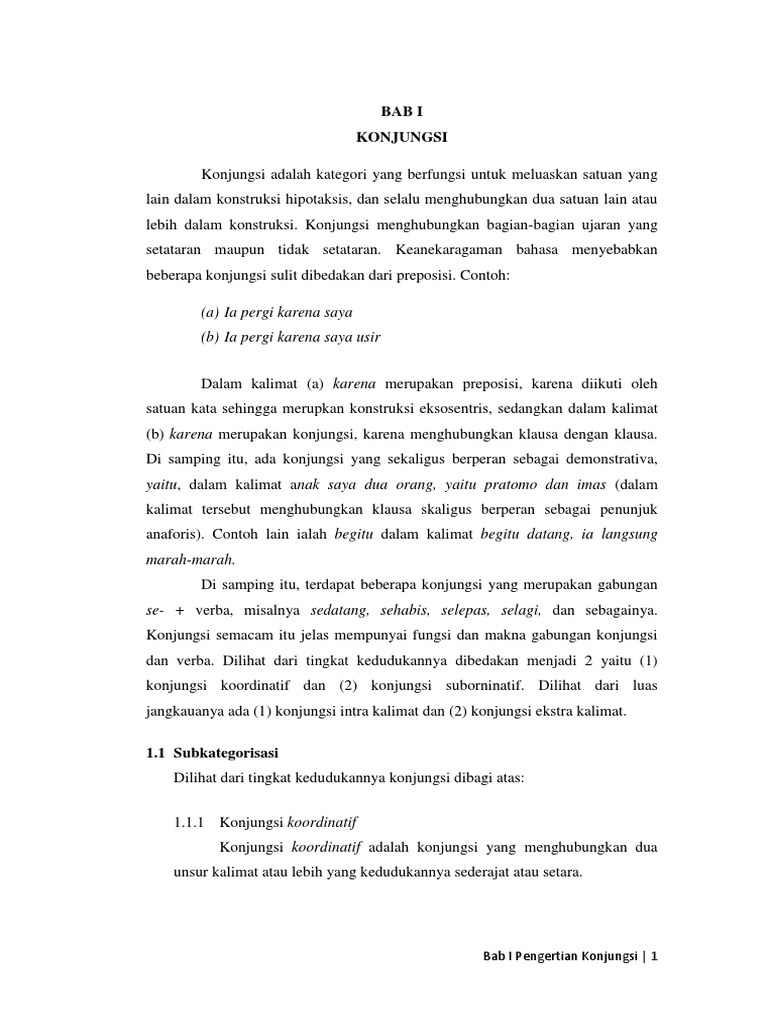 BAB I
KONJUNGSI

Konjungsi adalah kategori yang berfungsi untuk meluaskan satuan yang lain dalam konstruksi hipotaksis, dan selalu menghubungkan dua satuan lain atau lebih dalam konstruksi. Konjungsi menghubungkan bagian-bagian ujaran yang setataran maupun tidak setataran. Keanekaragaman bahasa menyebabkan beberapa konjungsi sulit dibedakan dari preposisi. Contoh:

(a) Ia pergi karena saya
(b) Ia pergi karena saya usir

Dalam kalimat (a) karena merupakan preposisi, karena diikuti oleh satuan kata sehingga merupkan konstruksi eksosentris, sedangkan dalam kalimat (b) karena merupakan konjungsi, karena menghubungkan klausa dengan klausa. Di samping itu, ada konjungsi yang sekaligus berperan sebagai demonstrativa, yaitu, dalam kalimat anak saya dua orang, yaitu pratomo dan imas (dalam kalimat tersebut menghubungkan klausa skaligus berperan sebagai penunjuk anaforis). Contoh lain ialah begitu dalam kalimat begitu datang, ia langsung marah-marah.

Di samping itu, terdapat beberapa konjungsi yang merupakan gabungan se- + verba, misalnya sedatang, sehabis, selepas, selagi, dan sebagainya. Konjungsi semacam itu jelas mempunyai fungsi dan makna gabungan konjungsi dan verba. Dilihat dari tingkat kedudukannya dibedakan menjadi 2 yaitu (1) konjungsi koordinatif dan (2) konjungsi suborninatif. Dilihat dari luas jangkauanya ada (1) konjungsi intra kalimat dan (2) konjungsi ekstra kalimat.

1.1 Subkategorisasi
Dilihat dari tingkat kedudukannya konjungsi dibagi atas:

1.1.1 Konjungsi koordinatif
Konjungsi koordinatif adalah konjungsi yang menghubungkan dua unsur kalimat atau lebih yang kedudukannya sederajat atau setara.

Bab I Pengertian Konjungsi | 1